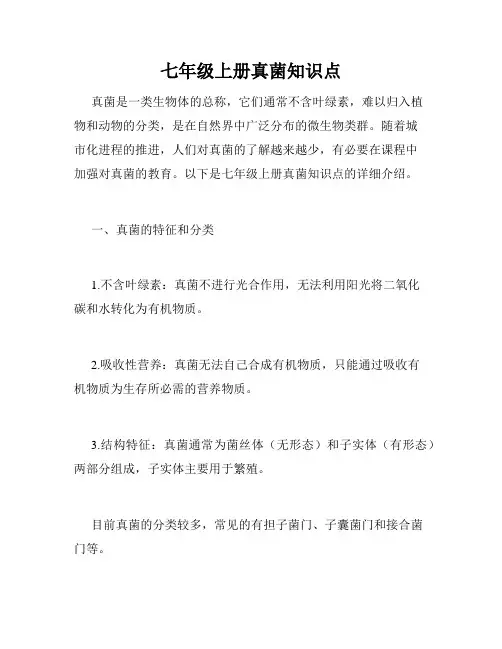 七年级上册真菌知识点

真菌是一类生物体的总称，它们通常不含叶绿素，难以归入植物和动物的分类，是在自然界中广泛分布的微生物类群。随着城市化进程的推进，人们对真菌的了解越来越少，有必要在课程中加强对真菌的教育。以下是七年级上册真菌知识点的详细介绍。

一、真菌的特征和分类

1.不含叶绿素：真菌不进行光合作用，无法利用阳光将二氧化碳和水转化为有机物质。

2.吸收性营养：真菌无法自己合成有机物质，只能通过吸收有机物质为生存所必需的营养物质。

3.结构特征：真菌通常为菌丝体（无形态）和子实体（有形态）两部分组成，子实体主要用于繁殖。

目前真菌的分类较多，常见的有担子菌门、子囊菌门和接合菌门等。